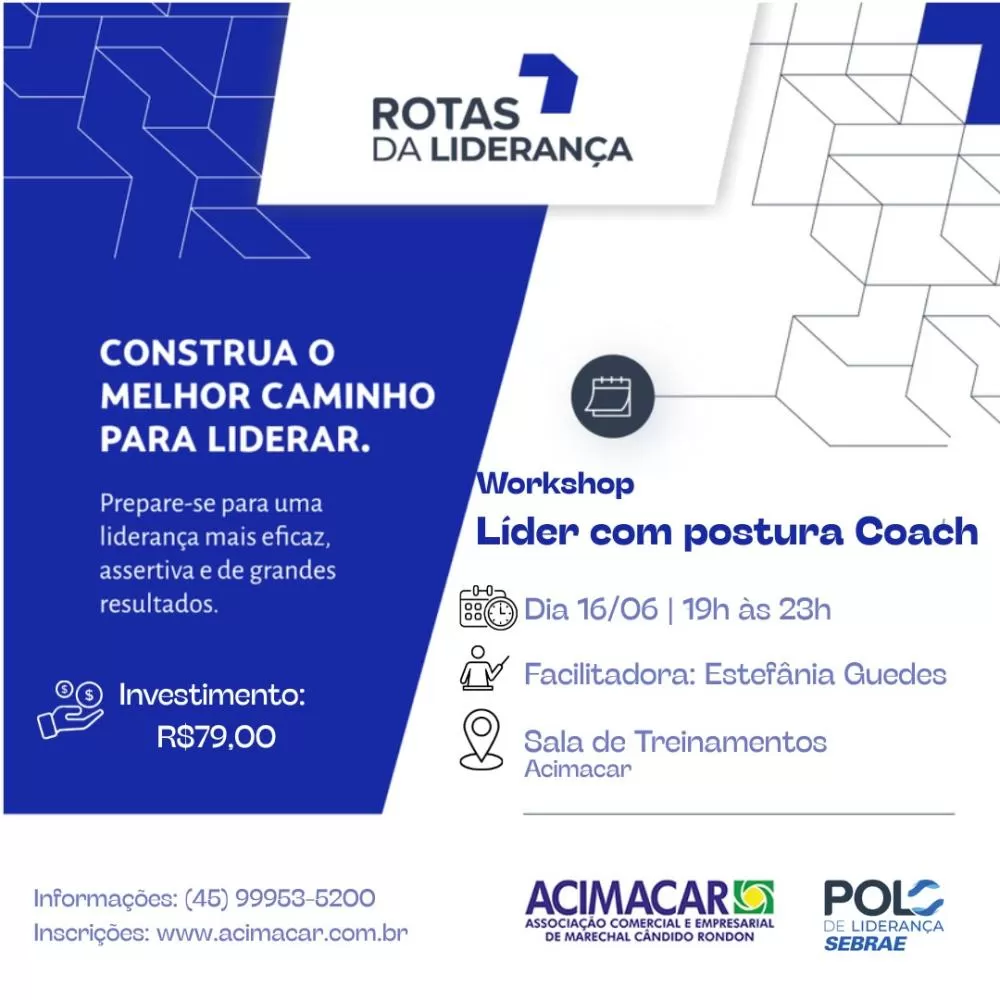 ROTAS
DA LIDERANÇA

CONSTRUA O
MELHOR CAMINHO
PARA LIDERAR.

Prepare-se para uma liderança mais eficaz, assertiva e de grandes resultados.

Investimento:
R$79,00

Workshop
Líder com postura Coach

Dia 16/06 | 19h às 23h

Facilitadora: Estefânia Guedes

Sala de Treinamentos
Acimacar

Informações: (45) 99953-5200
Inscrições: www.acimacar.com.br

ACIMACAR
ASSOCIAÇÃO COMERCIAL E EMPRESARIAL
DE MARECHAL CÂNDIDO RONDON

POLO
DE LIDERANÇA
SEBRAE